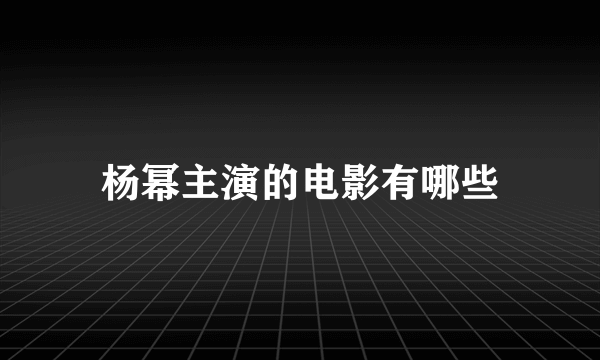 杨幂主演的电影有哪些